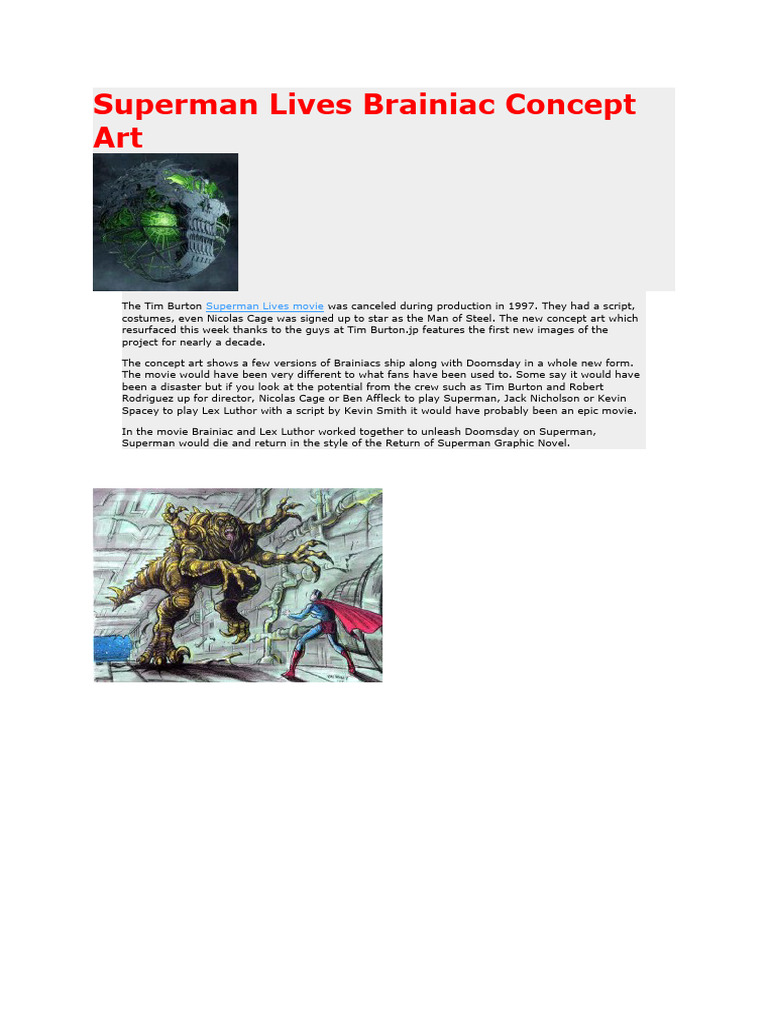 Superman Lives Brainiac Concept Art

The Tim Burton Superman Lives movie was canceled during production in 1997. They had a script, costumes, even Nicolas Cage was signed up to star as the Man of Steel. The new concept art which resurfaced this week thanks to the guys at Tim Burton.jp features the first new images of the project for nearly a decade.

The concept art shows a few versions of Brainiacs ship along with Doomsday in a whole new form. The movie would have been very different to what fans have been used to. Some say it would have been a disaster but if you look at the potential from the crew such as Tim Burton and Robert Rodriguez up for director, Nicolas Cage or Ben Affleck to play Superman, Jack Nicholson or Kevin Spacey to play Lex Luthor with a script by Kevin Smith it would have probably been an epic movie.

In the movie Brainiac and Lex Luthor worked together to unleash Doomsday on Superman, Superman would die and return in the style of the Return of Superman Graphic Novel.